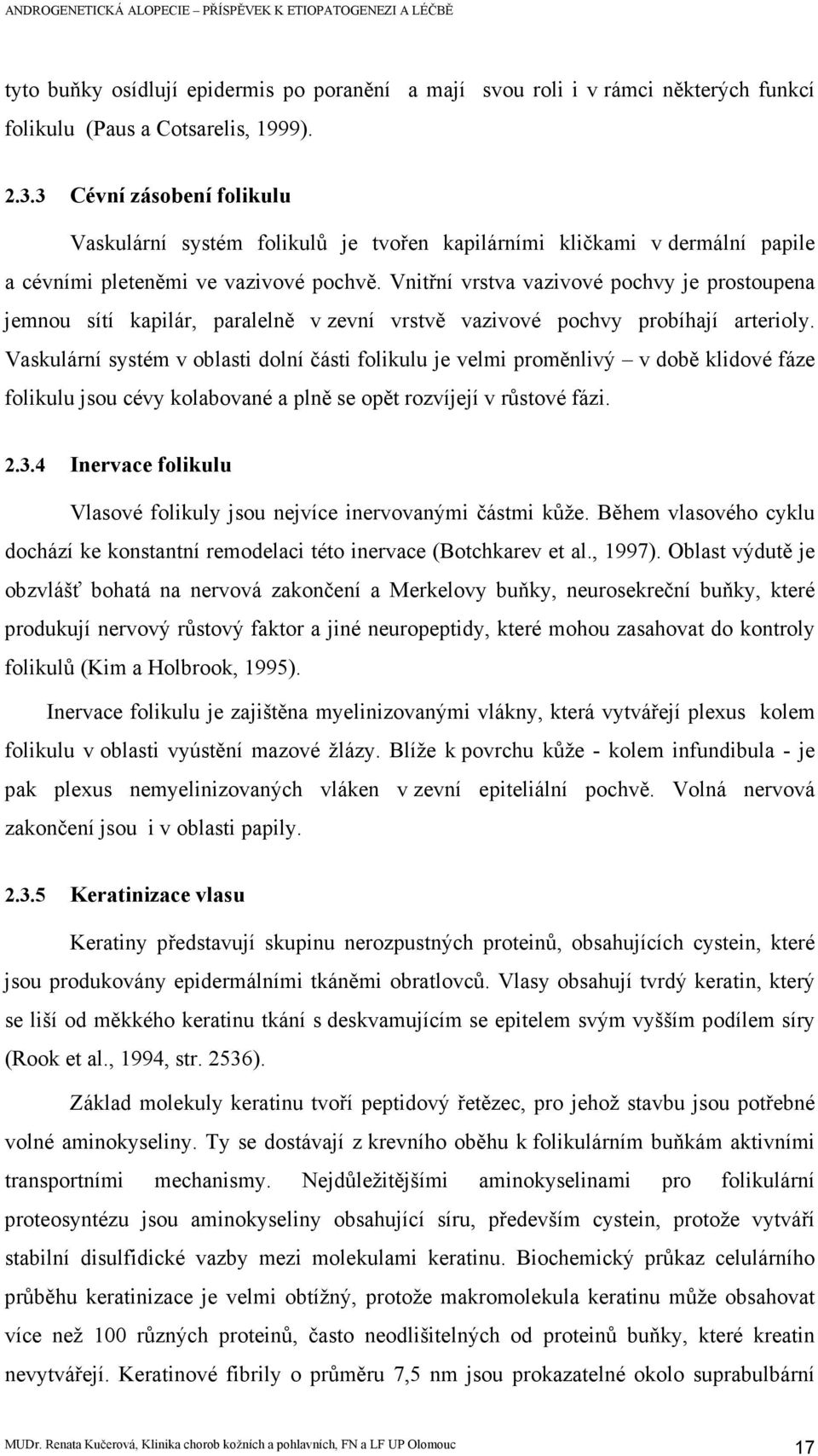 ANDROGENETICKÁ ALOPECIE – PŘÍSPĚVEK K ETIOPATOGENEZI A LÉČBĚ

tyto buňky osídlují epidermis po poranění a mají svou roli i v rámci některých funkcí folikulu (Paus a Cotsarelis, 1999).

2.3.3 Cévní zásobení folikulu

Vaskulární systém folikulů je tvořen kapilárními kličkami v dermální papile a cévními pleteněmi ve vazivové pochvě. Vnitřní vrstva vazivové pochvy je prostoupena jemnou sítí kapilár, paralelně v zevní vrstvě vazivové pochvy probíhají arterioly. Vaskulární systém v oblasti dolní části folikulu je velmi proměnlivý – v době klidové fáze folikulu jsou cévy kolabované a plně se opět rozvíjejí v růstové fázi.

2.3.4 Inervace folikulu

Vlasové folikuly jsou nejvíce inervovanými částmi kůže. Během vlasového cyklu dochází ke konstantní remodelaci této inervace (Botchkarev et al., 1997). Oblast výdutě je obzvlášť bohatá na nervová zakončení a Merkelovy buňky, neurosekreční buňky, které produkují nervový růstový faktor a jiné neuropeptidy, které mohou zasahovat do kontroly folikulů (Kim a Holbrook, 1995).

Inervace folikulu je zajištěna myelinizovanými vlákny, která vytvářejí plexus kolem folikulu v oblasti vyústění mazové žlázy. Blíže k povrchu kůže - kolem infundibula - je pak plexus nemyelinizovaných vláken v zevní epiteliální pochvě. Volná nervová zakončení jsou i v oblasti papily.

2.3.5 Keratinizace vlasu

Keratiny představují skupinu nerozpustných proteinů, obsahujících cystein, které jsou produkovány epidermálními tkáněmi obratlovců. Vlasy obsahují tvrdý keratin, který se liší od měkkého keratinu tkání s deskvamujícím se epitelem svým vyšším podílem síry (Rook et al., 1994, str. 2536).

Základ molekuly keratinu tvoří peptidový řetězec, pro jehož stavbu jsou potřebné volné aminokyseliny. Ty se dostávají z krevního oběhu k folikulárním buňkám aktivními transportními mechanismy. Nejdůležitějšími aminokyselinami pro folikulární proteosyntézu jsou aminokyseliny obsahující síru, především cystein, protože vytváří stabilní disulfidické vazby mezi molekulami keratinu. Biochemický průkaz celulárního průběhu keratinizace je velmi obtížný, protože makromolekula keratinu může obsahovat více než 100 různých proteinů, často neodlišitelných od proteinů buňky, které kreatin nevytvářejí. Keratinové fibrily o průměru 7,5 nm jsou prokazatelné okolo suprabulbární

MUDr. Renata Kučerová, Klinika chorob kožních a pohlavních, FN a LF UP Olomouc 17